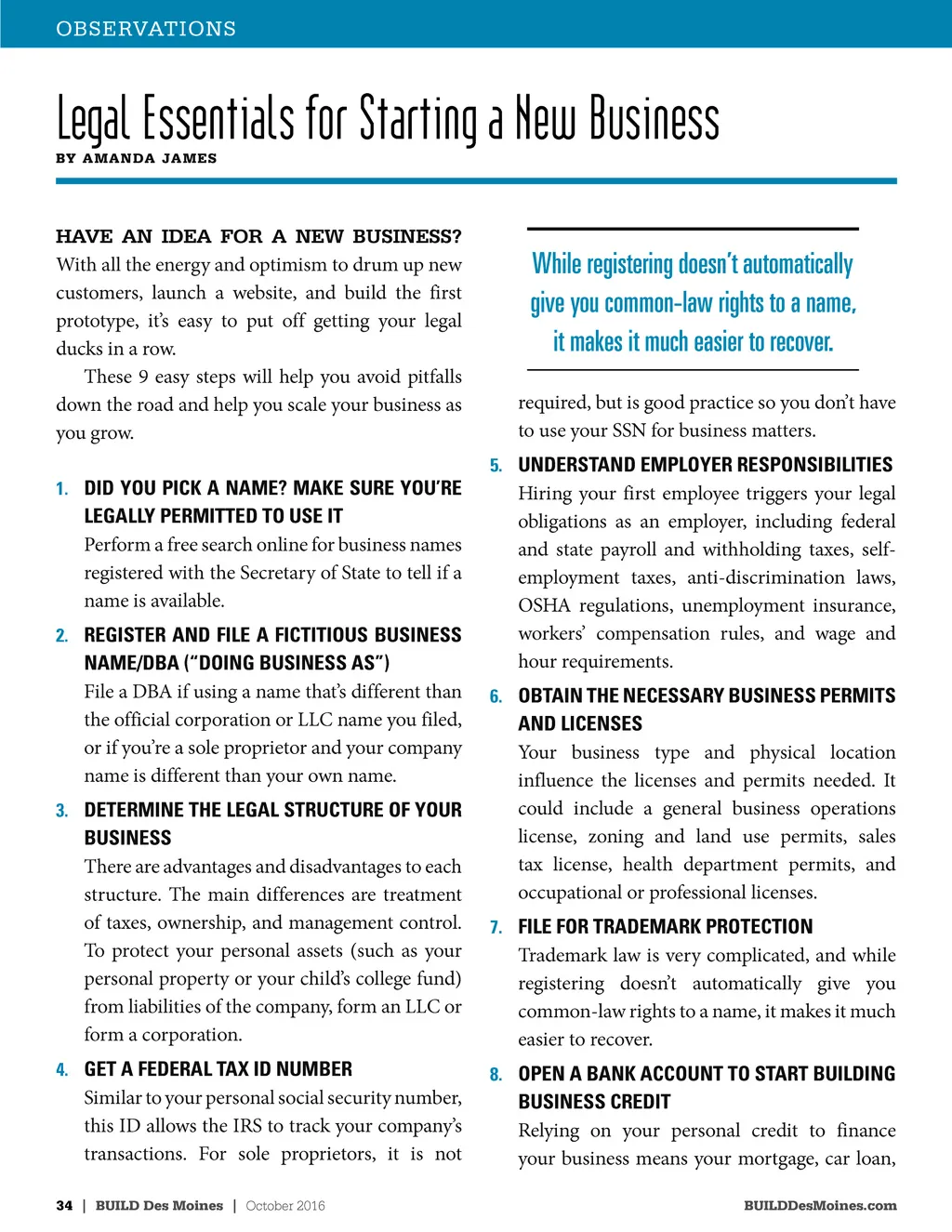 OBSERVATIONS

Legal Essentials for Starting a New Business

BY AMANDA JAMES

HAVE AN IDEA FOR A NEW BUSINESS? With all the energy and optimism to drum up new customers, launch a website, and build the first prototype, it's easy to put off getting your legal ducks in a row.

These 9 easy steps will help you avoid pitfalls down the road and help you scale your business as you grow.

1. DID YOU PICK A NAME? MAKE SURE YOU'RE LEGALLY PERMITTED TO USE IT
Perform a free search online for business names registered with the Secretary of State to tell if a name is available.

2. REGISTER AND FILE A FICTITIOUS BUSINESS NAME/DBA ("DOING BUSINESS AS")
File a DBA if using a name that's different than the official corporation or LLC name you filed, or if you're a sole proprietor and your company name is different than your own name.

3. DETERMINE THE LEGAL STRUCTURE OF YOUR BUSINESS
There are advantages and disadvantages to each structure. The main differences are treatment of taxes, ownership, and management control. To protect your personal assets (such as your personal property or your child's college fund) from liabilities of the company, form an LLC or form a corporation.

4. GET A FEDERAL TAX ID NUMBER
Similar to your personal social security number, this ID allows the IRS to track your company's transactions. For sole proprietors, it is not

While registering doesn't automatically give you common-law rights to a name, it makes it much easier to recover.

required, but is good practice so you don't have to use your SSN for business matters.

5. UNDERSTAND EMPLOYER RESPONSIBILITIES
Hiring your first employee triggers your legal obligations as an employer, including federal and state payroll and withholding taxes, self-employment taxes, anti-discrimination laws, OSHA regulations, unemployment insurance, workers' compensation rules, and wage and hour requirements.

6. OBTAIN THE NECESSARY BUSINESS PERMITS AND LICENSES
Your business type and physical location influence the licenses and permits needed. It could include a general business operations license, zoning and land use permits, sales tax license, health department permits, and occupational or professional licenses.

7. FILE FOR TRADEMARK PROTECTION
Trademark law is very complicated, and while registering doesn't automatically give you common-law rights to a name, it makes it much easier to recover.

8. OPEN A BANK ACCOUNT TO START BUILDING BUSINESS CREDIT
Relying on your personal credit to finance your business means your mortgage, car loan,

34 | BUILD Des Moines | October 2016

BUILDDesMoines.com